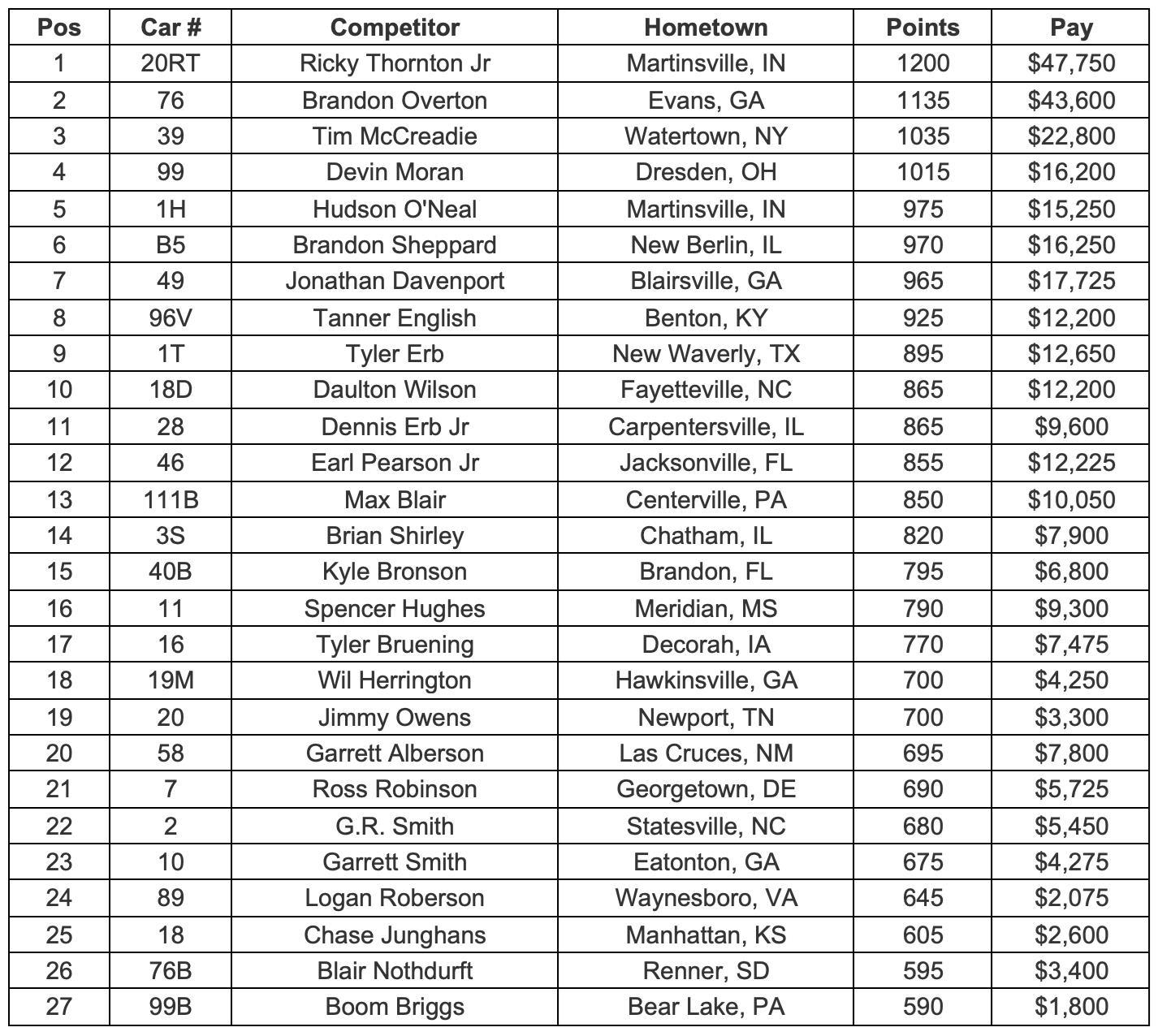 | Pos | Car # | Competitor | Hometown | Points | Pay |
|---|---|---|---|---|---|
| 1 | 20RT | Ricky Thornton Jr | Martinsville, IN | 1200 | \$47,750 |
| 2 | 76 | Brandon Overton | Evans, GA | 1135 | \$43,600 |
| 3 | 39 | Tim McCreadie | Watertown, NY | 1035 | \$22,800 |
| 4 | 99 | Devin Moran | Dresden, OH | 1015 | \$16,200 |
| 5 | 1H | Hudson O'Neal | Martinsville, IN | 975 | \$15,250 |
| 6 | B5 | Brandon Sheppard | New Berlin, IL | 970 | \$16,250 |
| 7 | 49 | Jonathan Davenport | Blairsville, GA | 965 | \$17,725 |
| 8 | 96V | Tanner English | Benton, KY | 925 | \$12,200 |
| 9 | 1T | Tyler Erb | New Waverly, TX | 895 | \$12,650 |
| 10 | 18D | Daulton Wilson | Fayetteville, NC | 865 | \$12,200 |
| 11 | 28 | Dennis Erb Jr | Carpentersville, IL | 865 | \$9,600 |
| 12 | 46 | Earl Pearson Jr | Jacksonville, FL | 855 | \$12,225 |
| 13 | 111B | Max Blair | Centerville, PA | 850 | \$10,050 |
| 14 | 3S | Brian Shirley | Chatham, IL | 820 | \$7,900 |
| 15 | 40B | Kyle Bronson | Brandon, FL | 795 | \$6,800 |
| 16 | 11 | Spencer Hughes | Meridian, MS | 790 | \$9,300 |
| 17 | 16 | Tyler Bruening | Decorah, IA | 770 | \$7,475 |
| 18 | 19M | Wil Herrington | Hawkinsville, GA | 700 | \$4,250 |
| 19 | 20 | Jimmy Owens | Newport, TN | 700 | \$3,300 |
| 20 | 58 | Garrett Alberson | Las Cruces, NM | 695 | \$7,800 |
| 21 | 7 | Ross Robinson | Georgetown, DE | 690 | \$5,725 |
| 22 | 2 | G.R. Smith | Statesville, NC | 680 | \$5,450 |
| 23 | 10 | Garrett Smith | Eatonton, GA | 675 | \$4,275 |
| 24 | 89 | Logan Roberson | Waynesboro, VA | 645 | \$2,075 |
| 25 | 18 | Chase Junghans | Manhattan, KS | 605 | \$2,600 |
| 26 | 76B | Blair Nothdurft | Renner, SD | 595 | \$3,400 |
| 27 | 99B | Boom Briggs | Bear Lake, PA | 590 | \$1,800 |